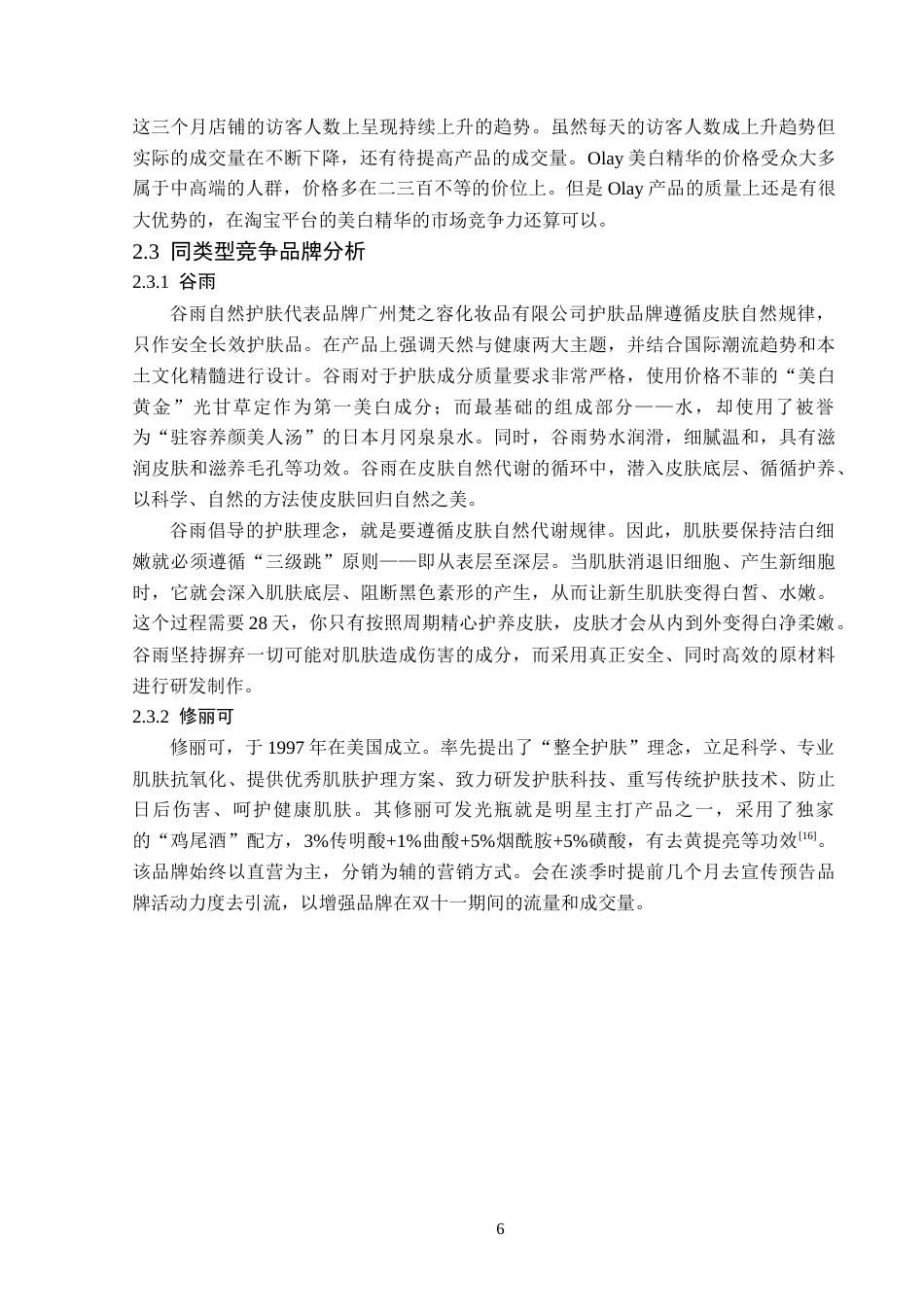 这三个月店铺的访客人数上呈现持续上升的趋势。虽然每天的访客人数成上升趋势但实际的成交量在不断下降，还有待提高产品的成交量。Olay 美白精华的价格受众大多属于中高端的人群，价格多在二三百不等的价位上。但是 Olay 产品的质量上还是有很大优势的，在淘宝平台的美白精华的市场竞争力还算可以。

2.3 同类型竞争品牌分析

2.3.1 谷雨

谷雨自然护肤代表品牌广州梵之容化妆品有限公司护肤品牌遵循皮肤自然规律，只作安全长效护肤品。在产品上强调天然与健康两大主题，并结合国际潮流趋势和本土文化精髓进行设计。谷雨对于护肤成分质量要求非常严格，使用价格不菲的“美白黄金”光甘草定作为第一美白成分；而最基础的组成部分——水，却使用了被誉为“驻容养颜美人汤”的日本月冈泉泉水。同时，谷雨势水润滑，细腻温和，具有滋润皮肤和滋养毛孔等功效。谷雨在皮肤自然代谢的循环中，潜入皮肤底层、循循护养、以科学、自然的方法使皮肤回归自然之美。

谷雨倡导的护肤理念，就是要遵循皮肤自然代谢规律。因此，肌肤要保持洁白细嫩就必须遵循“三级跳”原则——即从表层至深层。当肌肤消退旧细胞、产生新细胞时，它就会深入肌肤底层、阻断黑色素形的产生，从而让新生肌肤变得白皙、水嫩。这个过程需要 28 天，你只有按照周期精心护养皮肤，皮肤才会从内到外变得白净柔嫩。谷雨坚持摒弃一切可能对肌肤造成伤害的成分，而采用真正安全、同时高效的原材料进行研发制作。

2.3.2 修丽可

修丽可，于 1997 年在美国成立。率先提出了“整全护肤”理念，立足科学、专业肌肤抗氧化、提供优秀肌肤护理方案、致力研发护肤科技、重写传统护肤技术、防止日后伤害、呵护健康肌肤。其修丽可发光瓶就是明星主打产品之一，采用了独家的“鸡尾酒”配方，3%传明酸+1%曲酸+5%烟酰胺+5%磺酸，有去黄提亮等功效$^{[16]}$。该品牌始终以直营为主，分销为辅的营销方式。会在淡季时提前几个月去宣传预告品牌活动力度去引流，以增强品牌在双十一期间的流量和成交量。

6